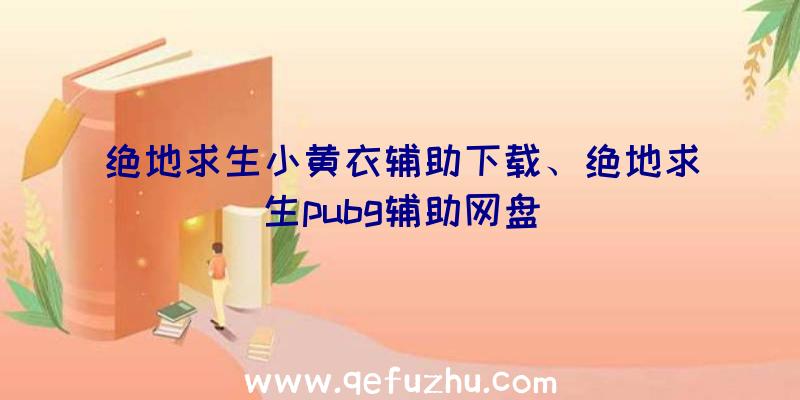 绝地求生小黄衣辅助下载、绝地求生pubg辅助网盘

www.qefuzhu.com